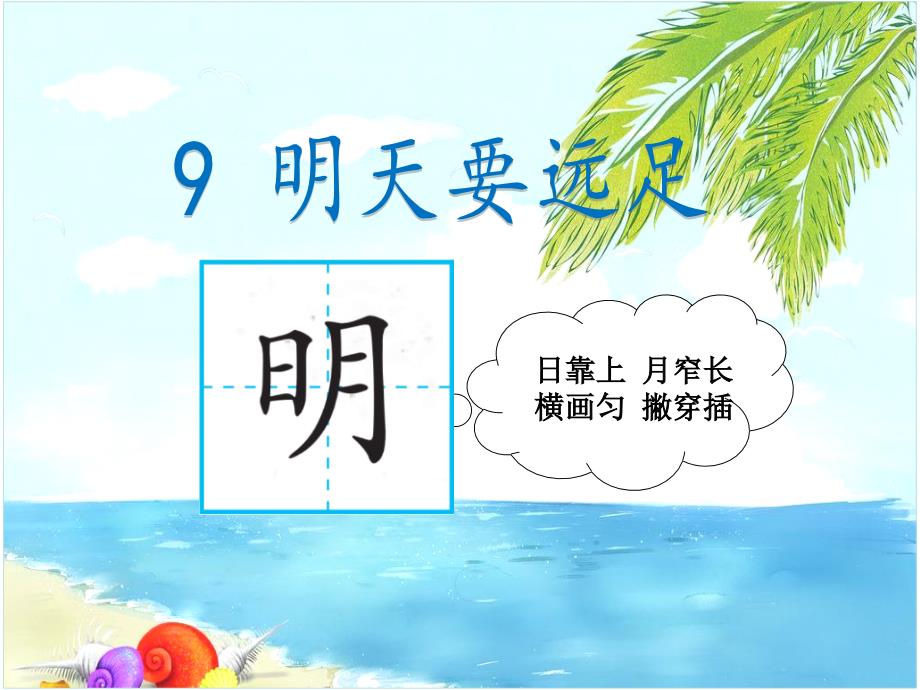 9 明天要远足

明

日靠上 月窄长
横画匀 撇穿插